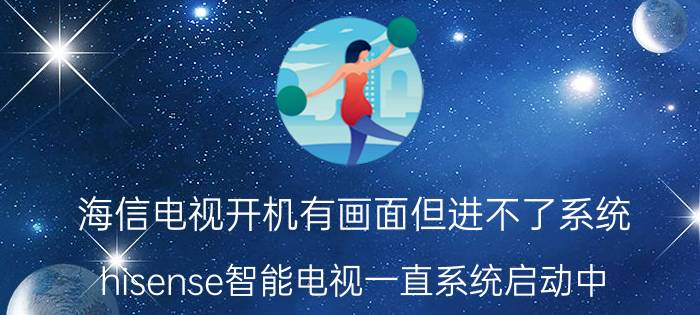 海信电视开机有画面但进不了系统

hisense智能电视一直系统启动中